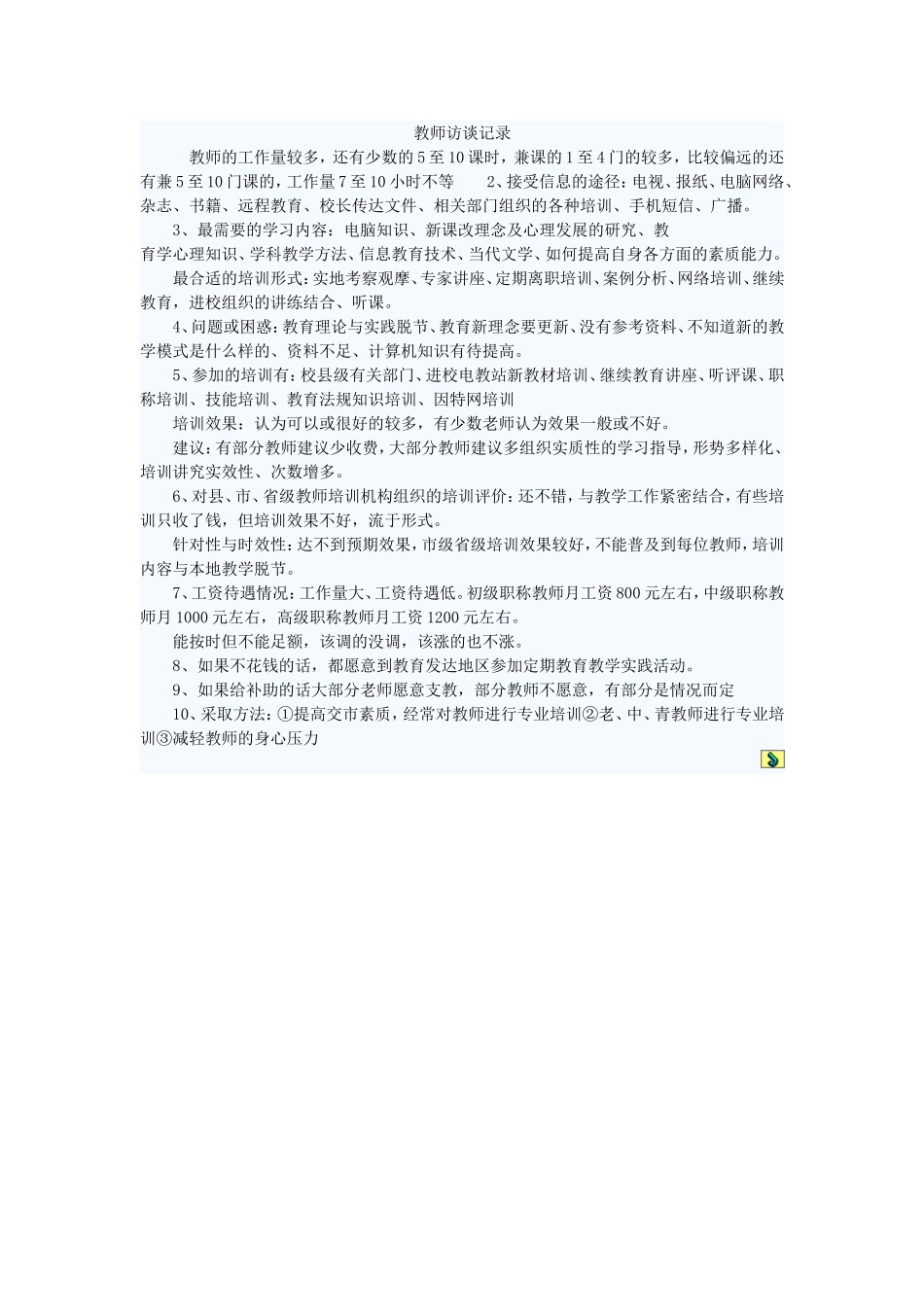 教师访谈记录

教师的工作量较多，还有少数的5至10课时，兼课的1至4门的较多，比较偏远的还有兼5至10门课的，工作量7至10小时不等　　2、接受信息的途径：电视、报纸、电脑网络、杂志、书籍、远程教育、校长传达文件、相关部门组织的各种培训、手机短信、广播。

3、最需要的学习内容：电脑知识、新课改理念及心理发展的研究、教育学心理知识、学科教学方法、信息教育技术、当代文学、如何提高自身各方面的素质能力。

最合适的培训形式：实地考察观摩、专家讲座、定期离职培训、案例分析、网络培训、继续教育，进校组织的讲练结合、听课。

4、问题或困惑：教育理论与实践脱节、教育新理念要更新、没有参考资料、不知道新的教学模式是什么样的、资料不足、计算机知识有待提高。

5、参加的培训有：校县级有关部门、进校电教站新教材培训、继续教育讲座、听评课、职称培训、技能培训、教育法规知识培训、因特网培训

培训效果：认为可以或很好的较多，有少数老师认为效果一般或不好。

建议：有部分教师建议少收费，大部分教师建议多组织实质性的学习指导，形势多样化、培训讲究实效性、次数增多。

6、对县、市、省级教师培训机构组织的培训评价：还不错，与教学工作紧密结合，有些培训只收了钱，但培训效果不好，流于形式。

针对性与时效性：达不到预期效果，市级省级培训效果较好，不能普及到每位教师，培训内容与本地教学脱节。

7、工资待遇情况：工作量大、工资待遇低。初级职称教师月工资800元左右，中级职称教师月1000元左右，高级职称教师月工资1200元左右。

能按时但不能足额，该调的没调，该涨的也不涨。

8、如果不花钱的话，都愿意到教育发达地区参加定期教育教学实践活动。

9、如果给补助的话大部分老师愿意支教，部分教师不愿意，有部分是情况而定

10、采取方法：①提高交市素质，经常对教师进行专业培训②老、中、青教师进行专业培训③减轻教师的身心压力